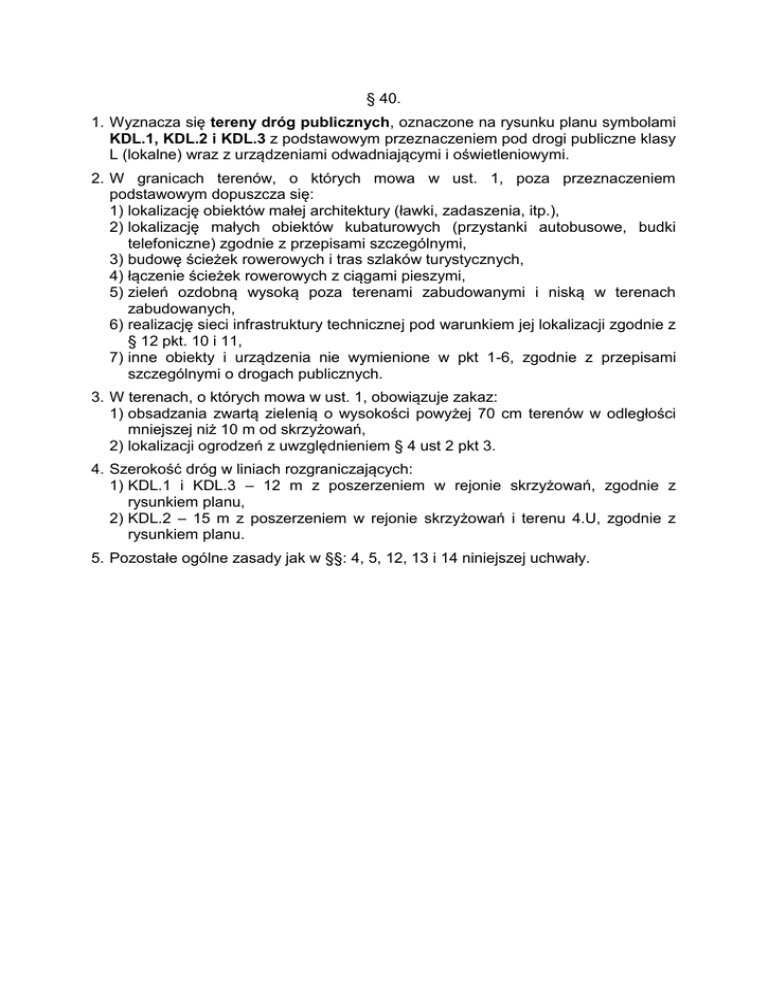 § 40.

1. Wyznacza się tereny dróg publicznych, oznaczone na rysunku planu symbolami KDL.1, KDL.2 i KDL.3 z podstawowym przeznaczeniem pod drogi publiczne klasy L (lokalne) wraz z urządzeniami odwadniającymi i oświetleniowymi.

2. W granicach terenów, o których mowa w ust. 1, poza przeznaczeniem podstawowym dopuszcza się:
1) lokalizację obiektów małej architektury (ławki, zadaszenia, itp.),
2) lokalizację małych obiektów kubaturowych (przystanki autobusowe, budki telefoniczne) zgodnie z przepisami szczególnymi,
3) budowę ścieżek rowerowych i tras szlaków turystycznych,
4) łączenie ścieżek rowerowych z ciągami pieszymi,
5) zieleń ozdobną wysoką poza terenami zabudowanymi i niską w terenach zabudowanych,
6) realizację sieci infrastruktury technicznej pod warunkiem jej lokalizacji zgodnie z § 12 pkt. 10 i 11,
7) inne obiekty i urządzenia nie wymienione w pkt 1-6, zgodnie z przepisami szczególnymi o drogach publicznych.

3. W terenach, o których mowa w ust. 1, obowiązuje zakaz:
1) obsadzania zwartą zielenią o wysokości powyżej 70 cm terenów w odległości mniejszej niż 10 m od skrzyżowań,
2) lokalizacji ogrodzeń z uwzględnieniem § 4 ust 2 pkt 3.

4. Szerokość dróg w liniach rozgraniczających:
1) KDL.1 i KDL.3 – 12 m z poszerzeniem w rejonie skrzyżowań, zgodnie z rysunkiem planu,
2) KDL.2 – 15 m z poszerzeniem w rejonie skrzyżowań i terenu 4.U, zgodnie z rysunkiem planu.

5. Pozostałe ogólne zasady jak w §§: 4, 5, 12, 13 i 14 niniejszej uchwały.